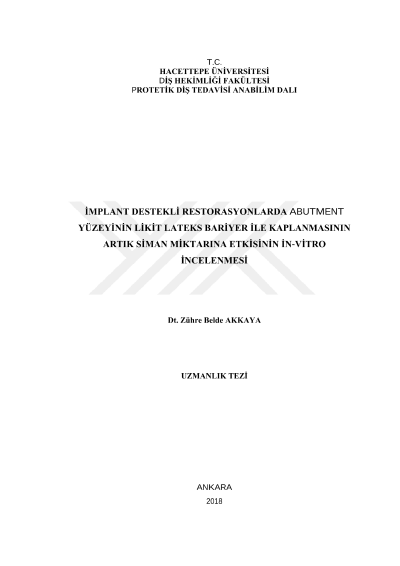 T.C.
HACETTEPE ÜNİVERSİTESİ
DİŞ HEKİMLİĞİ FAKÜLTESİ
PROTETİK DİŞ TEDAVİSİ ANABİLİM DALI

İMPLANT DESTEKLİ RESTORASYONLARDA ABUTMENT YÜZEYİNİN LİKİT LATEKS BARİYER İLE KAPLANMASININ ARTIK SİMAN MİKTARINA ETKİSİNİN İN-VİTRO İNCELENMESİ

Dt. Zühre Belde AKKAYA

UZMANLIK TEZİ

ANKARA
2018